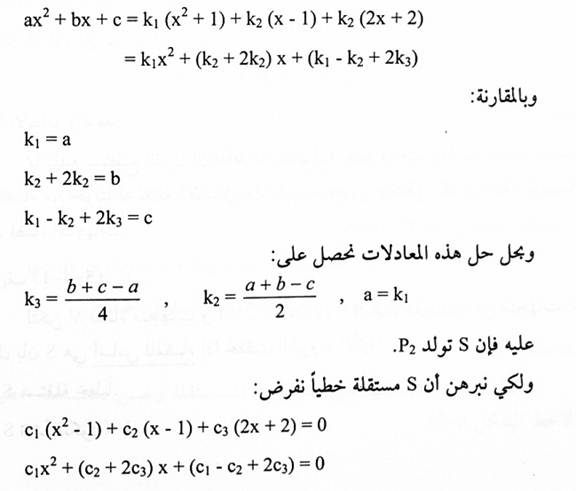 $ax^2 + bx + c = k_1 (x^2 + 1) + k_2 (x - 1) + k_2 (2x + 2)$

$= k_1x^2 + (k_2 + 2k_2) x + (k_1 - k_2 + 2k_3)$

وبالمقارنة:

$k_1 = a$

$k_2 + 2k_2 = b$

$k_1 - k_2 + 2k_3 = c$

وبحل حل هذه المعادلات نحصل على:

$k_3 = \frac{b+c-a}{4}$ , $k_2 = \frac{a+b-c}{2}$ , $a = k_1$

عليه فإن S تولد $P_2$.

ولكي نبرهن أن S مستقلة خطياً نفرض:

$c_1 (x^2 - 1) + c_2 (x - 1) + c_3 (2x + 2) = 0$

$c_1x^2 + (c_2 + 2c_3) x + (c_1 - c_2 + 2c_3) = 0$